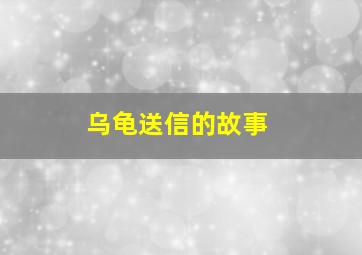 乌龟送信的故事